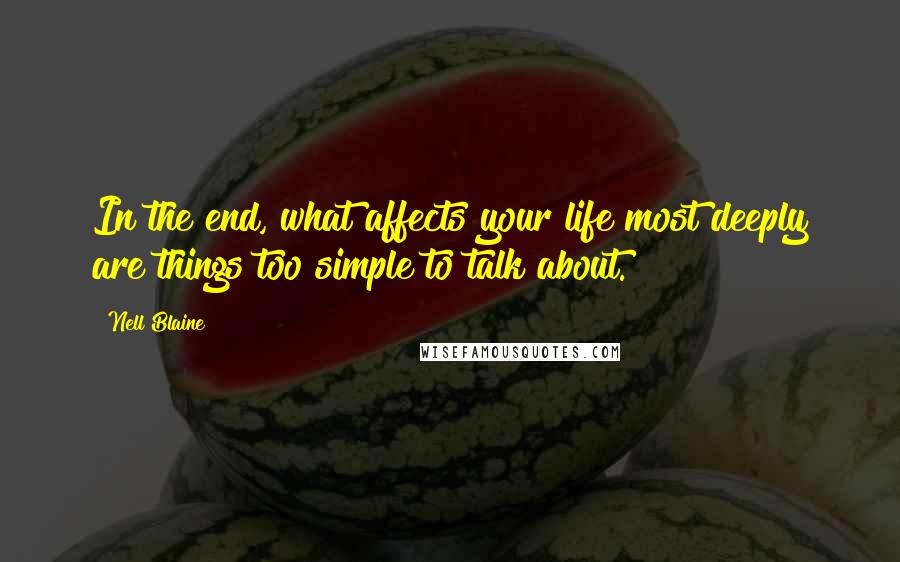 In the end, what affects your life most deeply are things too simple to talk about.

Nell Blaine

WISEFAMOUSQUOTES.COM